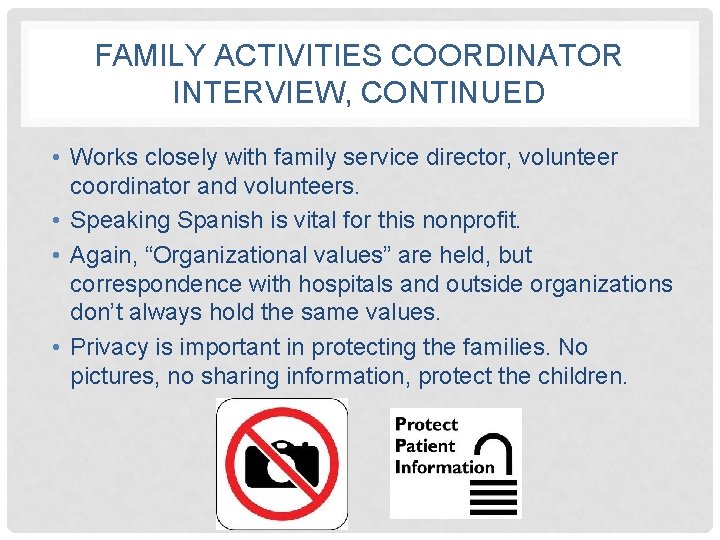 FAMILY ACTIVITIES COORDINATOR INTERVIEW, CONTINUED

• Works closely with family service director, volunteer coordinator and volunteers.

• Speaking Spanish is vital for this nonprofit.

• Again, “Organizational values” are held, but correspondence with hospitals and outside organizations don’t always hold the same values.

• Privacy is important in protecting the families. No pictures, no sharing information, protect the children.

Protect Patient Information